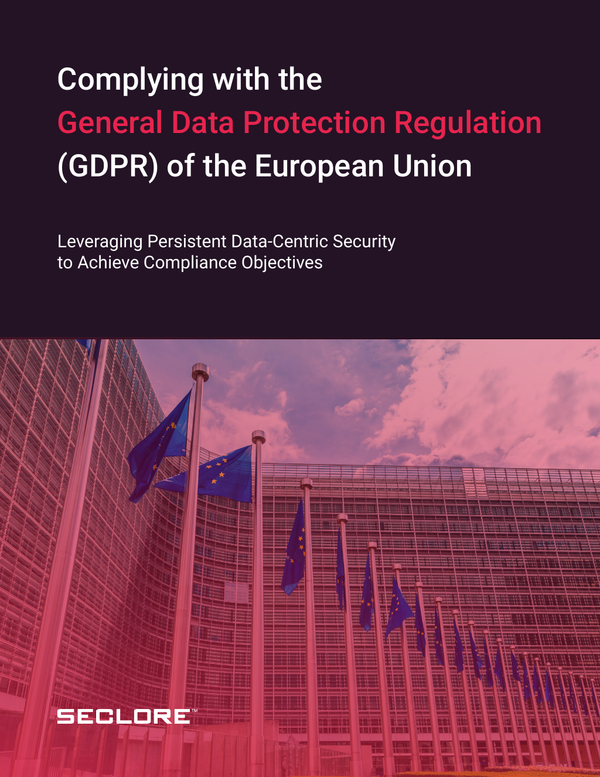 Complying with the
General Data Protection Regulation
(GDPR) of the European Union

Leveraging Persistent Data-Centric Security to Achieve Compliance Objectives

SECLORE™